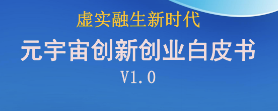 虚实融生新时代

元宇宙创新创业白皮书

V1.0